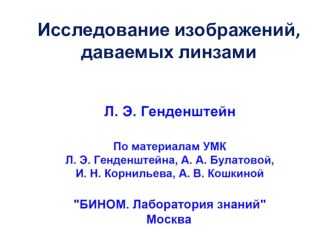 Исследование изображений, даваемых линзами

Л. Э. Генденштейн

По материалам УМК
Л. Э. Генденштейна, А. А. Булатовой, И. Н. Корнильева, А. В. Кошкиной

"БИНОМ. Лаборатория знаний"
Москва